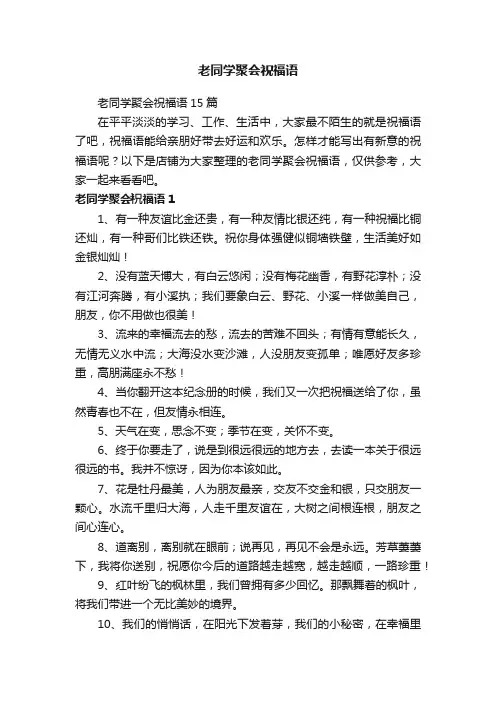 老同学聚会祝福语

老同学聚会祝福语 15 篇

在平平淡淡的学习、工作、生活中，大家最不陌生的就是祝福语了吧，祝福语能给亲朋好带去好运和欢乐。怎样才能写出有新意的祝福语呢？以下是店铺为大家整理的老同学聚会祝福语，仅供参考，大家一起来看看吧。

老同学聚会祝福语 1

1、有一种友谊比金还贵，有一种友情比银还纯，有一种祝福比铜还灿，有一种哥们比铁还铁。祝你身体强健似铜墙铁壁，生活美好如金银灿灿！

2、没有蓝天博大，有白云悠闲；没有梅花幽香，有野花淳朴；没有江河奔腾，有小溪执；我们要象白云、野花、小溪一样做美自己，朋友，你不用做也很美！

3、流来的幸福流去的愁，流去的苦难不回头；有情有意能长久，无情无义水中流；大海没水变沙滩，人没朋友变孤单；唯愿好友多珍重，高朋满座永不愁！

4、当你翻开这本纪念册的时候，我们又一次把祝福送给了你，虽然青春也不在，但友情永相连。

5、天气在变，思念不变；季节在变，关怀不变。

6、终于你要走了，说是到很远很远的地方去，去读一本关于很远很远的书。我并不惊讶，因为你本该如此。

7、花是牡丹最美，人为朋友最亲，交友不交金和银，只交朋友一颗心。水流千里归大海，人走千里友谊在，大树之间根连根，朋友之间心连心。

8、道离别，离别就在眼前；说再见，再见不会是永远。芳草萋萋下，我将你送别，祝愿你今后的道路越走越宽，越走越顺，一路珍重！

9、红叶纷飞的枫林里，我们曾拥有多少回忆。那飘舞着的枫叶，将我们带进一个无比美妙的境界。

10、我们的悄悄话，在阳光下发着芽，我们的小秘密，在幸福里